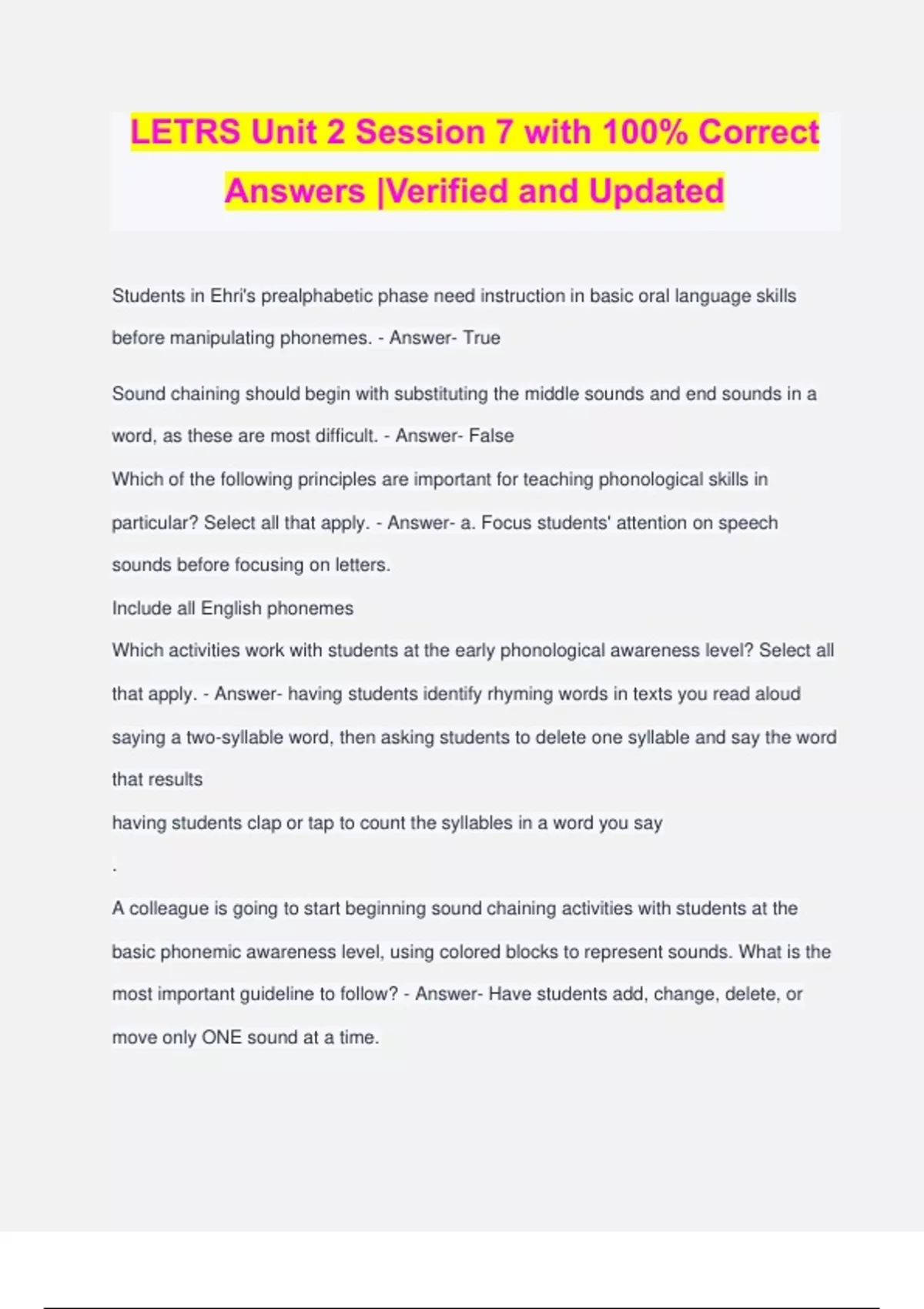 LETRS Unit 2 Session 7 with 100% Correct Answers |Verified and Updated

Students in Ehri's prealphabetic phase need instruction in basic oral language skills before manipulating phonemes. - Answer- True

Sound chaining should begin with substituting the middle sounds and end sounds in a word, as these are most difficult. - Answer- False

Which of the following principles are important for teaching phonological skills in particular? Select all that apply. - Answer- a. Focus students' attention on speech sounds before focusing on letters.

Include all English phonemes

Which activities work with students at the early phonological awareness level? Select all that apply. - Answer- having students identify rhyming words in texts you read aloud

saying a two-syllable word, then asking students to delete one syllable and say the word that results

having students clap or tap to count the syllables in a word you say

.

A colleague is going to start beginning sound chaining activities with students at the basic phonemic awareness level, using colored blocks to represent sounds. What is the most important guideline to follow? - Answer- Have students add, change, delete, or move only ONE sound at a time.